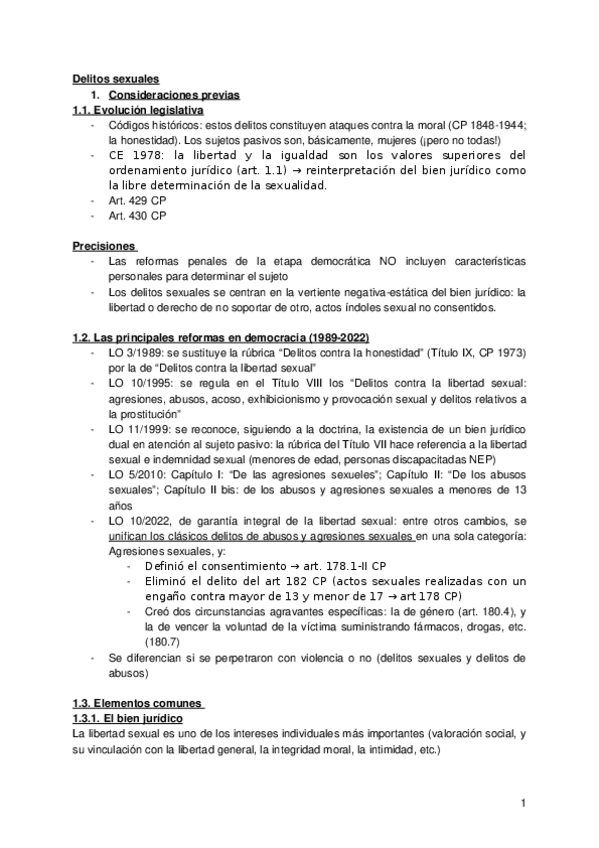 Delitos sexuales

1. Consideraciones previas

1.1. Evolución legislativa

- Códigos históricos: estos delitos constituyen ataques contra la moral (CP 1848-1944; la honestidad). Los sujetos pasivos son, básicamente, mujeres (¡pero no todas!)
- CE 1978: la libertad y la igualdad son los valores superiores del ordenamiento jurídico (art. 1.1) → reinterpretación del bien jurídico como la libre determinación de la sexualidad.
- Art. 429 CP
- Art. 430 CP

Precisiones

- Las reformas penales de la etapa democrática NO incluyen características personales para determinar el sujeto
- Los delitos sexuales se centran en la vertiente negativa-estática del bien jurídico: la libertad o derecho de no soportar de otro, actos índoles sexual no consentidos.

1.2. Las principales reformas en democracia (1989-2022)

- LO 3/1989: se sustituye la rúbrica "Delitos contra la honestidad" (Título IX, CP 1973) por la de "Delitos contra la libertad sexual"
- LO 10/1995: se regula en el Título VIII los "Delitos contra la libertad sexual: agresiones, abusos, acoso, exhibicionismo y provocación sexual y delitos relativos a la prostitución"
- LO 11/1999: se reconoce, siguiendo a la doctrina, la existencia de un bien jurídico dual en atención al sujeto pasivo: la rúbrica del Título VII hace referencia a la libertad sexual e indemnidad sexual (menores de edad, personas discapacitadas NEP)
- LO 5/2010: Capítulo I: "De las agresiones sexueles"; Capítulo II: "De los abusos sexuales"; Capítulo II bis: de los abusos y agresiones sexuales a menores de 13 años
- LO 10/2022, de garantía integral de la libertad sexual: entre otros cambios, se unifican los clásicos delitos de abusos y agresiones sexuales en una sola categoría: Agresiones sexuales, y:
  - Definió el consentimiento → art. 178.1-II CP
  - Eliminó el delito del art 182 CP (actos sexuales realizadas con un engaño contra mayor de 13 y menor de 17 → art 178 CP)
  - Creó dos circunstancias agravantes específicas: la de género (art. 180.4), y la de vencer la voluntad de la víctima suministrando fármacos, drogas, etc. (180.7)
- Se diferencian si se perpetraron con violencia o no (delitos sexuales y delitos de abusos)

1.3. Elementos comunes

1.3.1. El bien jurídico

La libertad sexual es uno de los intereses individuales más importantes (valoración social, y su vinculación con la libertad general, la integridad moral, la intimidad, etc.)

1